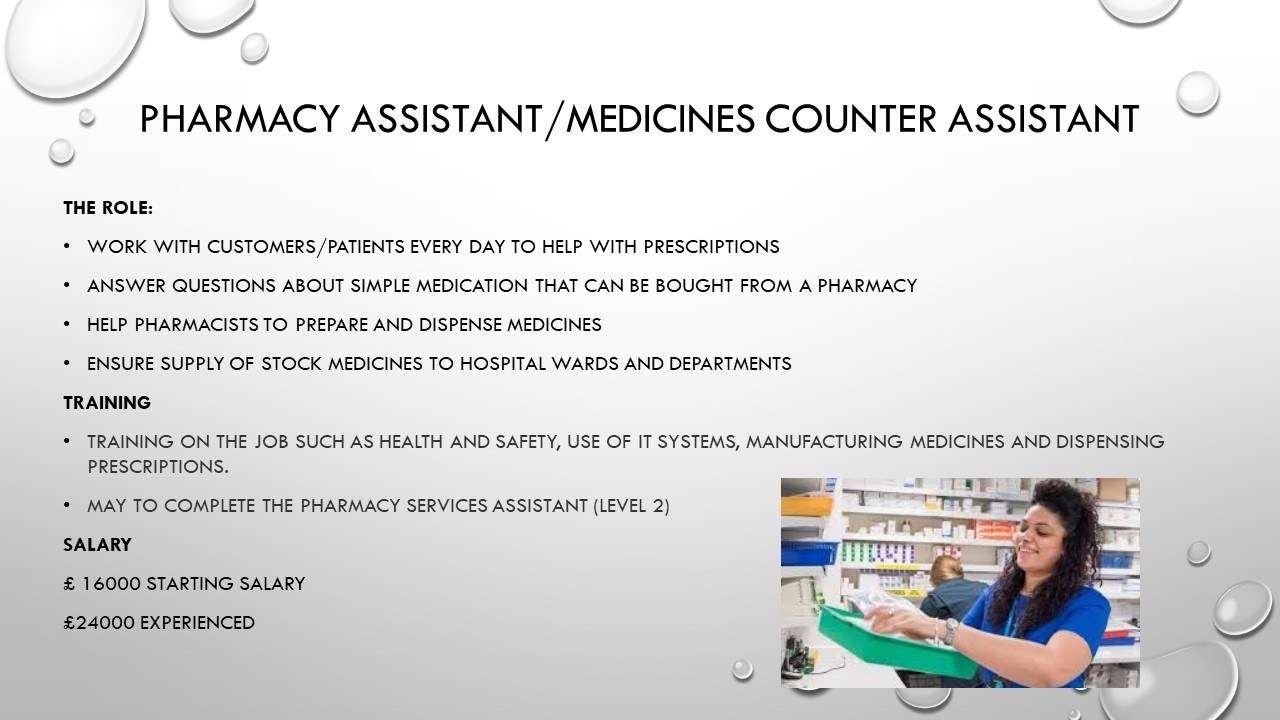 PHARMACY ASSISTANT/MEDICINES COUNTER ASSISTANT

THE ROLE:

• WORK WITH CUSTOMERS/PATIENTS EVERY DAY TO HELP WITH PRESCRIPTIONS

• ANSWER QUESTIONS ABOUT SIMPLE MEDICATION THAT CAN BE BOUGHT FROM A PHARMACY

• HELP PHARMACISTS TO PREPARE AND DISPENSE MEDICINES

• ENSURE SUPPLY OF STOCK MEDICINES TO HOSPITAL WARDS AND DEPARTMENTS

TRAINING

• TRAINING ON THE JOB SUCH AS HEALTH AND SAFETY, USE OF IT SYSTEMS, MANUFACTURING MEDICINES AND DISPENSING PRESCRIPTIONS.

• MAY TO COMPLETE THE PHARMACY SERVICES ASSISTANT (LEVEL 2)

SALARY

£ 16000 STARTING SALARY

£24000 EXPERIENCED